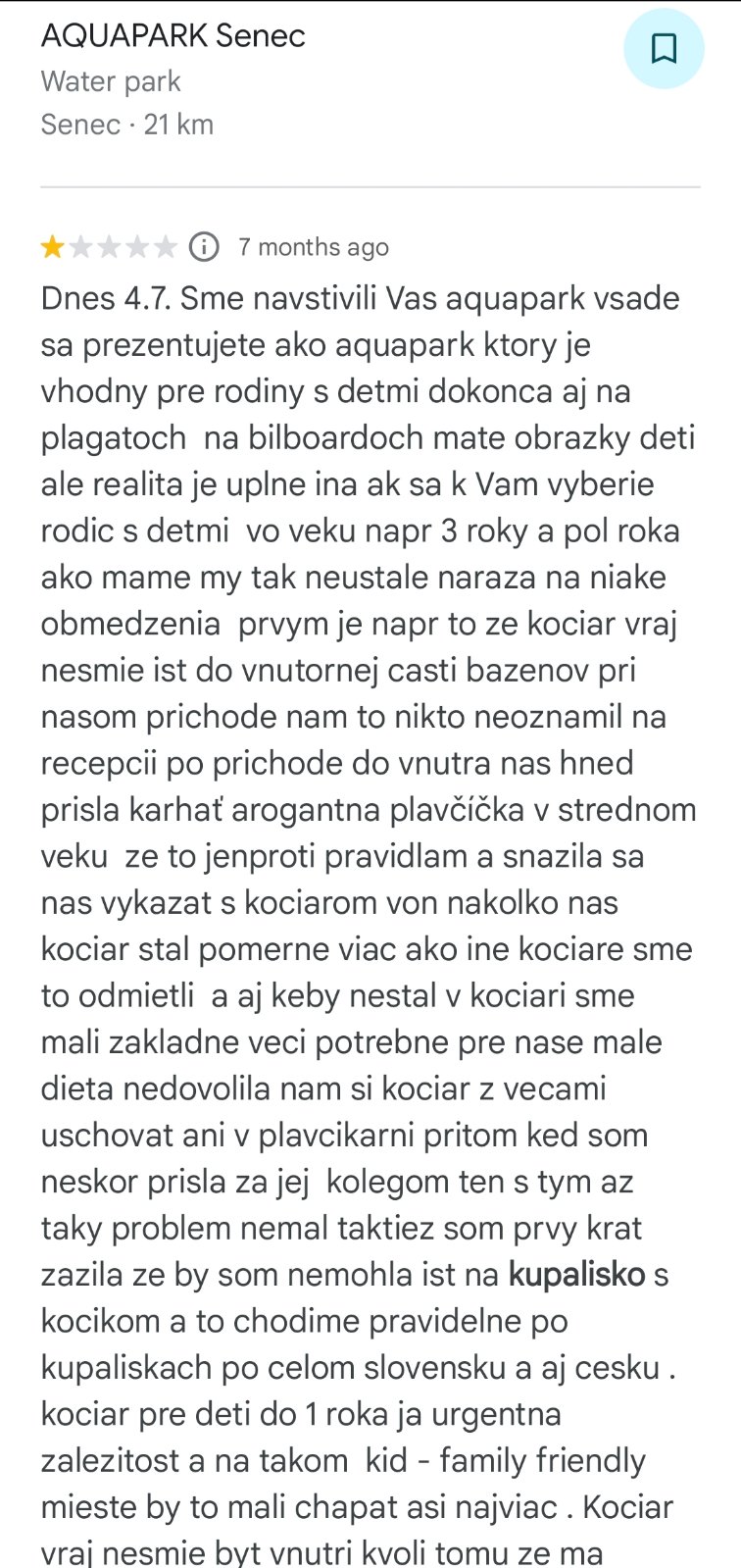 AQUAPARK Senec
Water park
Senec · 21 km

7 months ago

Dnes 4.7. Sme navstivili Vas aquapark vsade sa prezentujete ako aquapark ktory je vhodny pre rodiny s detmi dokonca aj na plagatoch na bilboardoch mate obrazky deti ale realita je uplne ina ak sa k Vam vyberie rodic s detmi vo veku napr 3 roky a pol roka ako mame my tak neustale naraza na niake obmedzenia prvym je napr to ze kociar vraj nesmie ist do vnutornej casti bazenov pri nasom prichode nam to nikto neoznamil na recepcii po prichode do vnutra nas hned prisla karhať arogantna plavčíčka v strednom veku ze to jenproti pravidlam a snazila sa nas vykazat s kociarom von nakolko nas kociar stal pomerne viac ako ine kociare sme to odmietli a aj keby nestal v kociari sme mali zakladne veci potrebne pre nase male dieta nedovolila nam si kociar z vecami uschovat ani v plavcikarni pritom ked som neskor prisla za jej kolegom ten s tym az taky problem nemal taktiez som prvy krat zazila ze by som nemohla ist na kupalisko s kocikom a to chodime pravidelne po kupaliskach po celom slovensku a aj cesku . kociar pre deti do 1 roka ja urgentna zalezitost a na takom kid - family friendly mieste by to mali chapat asi najviac . Kociar vraj nesmie byt vnutri kvoli tomu ze ma